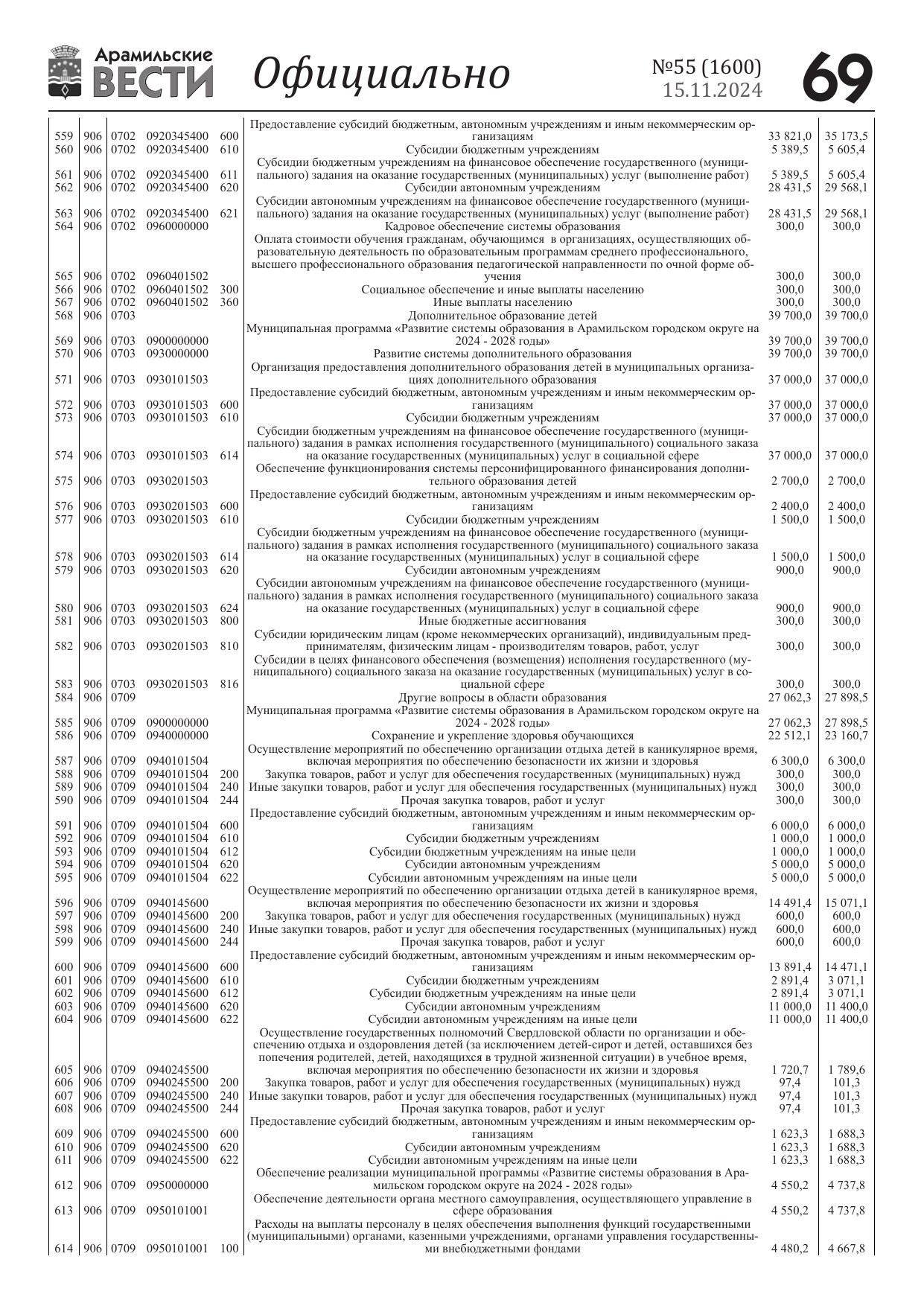 Арамильские ВЕСТИ Официально №55 (1600) 15.11.2024 69

| | | | | | | | |
|---|---|---|---|---|---|---|---|
| 559 | 906 | 0702 | 0920345400 | 600 | Предоставление субсидий бюджетным, автономным учреждениям и иным некоммерческим организациям | 33 821,0 | 35 173,5 |
| 560 | 906 | 0702 | 0920345400 | 610 | Субсидии бюджетным учреждениям | 5 389,5 | 5 605,4 |
| 561 | 906 | 0702 | 0920345400 | 611 | Субсидии бюджетным учреждениям на финансовое обеспечение государственного (муниципального) задания на оказание государственных (муниципальных) услуг (выполнение работ) | 5 389,5 | 5 605,4 |
| 562 | 906 | 0702 | 0920345400 | 620 | Субсидии автономным учреждениям | 28 431,5 | 29 568,1 |
| 563 | 906 | 0702 | 0920345400 | 621 | Субсидии автономным учреждениям на финансовое обеспечение государственного (муниципального) задания на оказание государственных (муниципальных) услуг (выполнение работ) | 28 431,5 | 29 568,1 |
| 564 | 906 | 0702 | 0960000000 | | Кадровое обеспечение системы образования | 300,0 | 300,0 |
| 565 | 906 | 0702 | 0960401502 | | Оплата стоимости обучения гражданам, обучающимся в организациях, осуществляющих образовательную деятельность по образовательным программам среднего профессионального, высшего профессионального образования педагогической направленности по очной форме обучения | 300,0 | 300,0 |
| 566 | 906 | 0702 | 0960401502 | 300 | Социальное обеспечение и иные выплаты населению | 300,0 | 300,0 |
| 567 | 906 | 0702 | 0960401502 | 360 | Иные выплаты населению | 300,0 | 300,0 |
| 568 | 906 | 0703 | | | Дополнительное образование детей | 39 700,0 | 39 700,0 |
| 569 | 906 | 0703 | 0900000000 | | Муниципальная программа «Развитие системы образования в Арамильском городском округе на 2024 - 2028 годы» | 39 700,0 | 39 700,0 |
| 570 | 906 | 0703 | 0930000000 | | Развитие системы дополнительного образования | 39 700,0 | 39 700,0 |
| 571 | 906 | 0703 | 0930101503 | | Организация предоставления дополнительного образования детей в муниципальных организациях дополнительного образования | 37 000,0 | 37 000,0 |
| 572 | 906 | 0703 | 0930101503 | 600 | Предоставление субсидий бюджетным, автономным учреждениям и иным некоммерческим организациям | 37 000,0 | 37 000,0 |
| 573 | 906 | 0703 | 0930101503 | 610 | Субсидии бюджетным учреждениям | 37 000,0 | 37 000,0 |
| 574 | 906 | 0703 | 0930101503 | 614 | Субсидии бюджетным учреждениям на финансовое обеспечение государственного (муниципального) задания в рамках исполнения государственного (муниципального) социального заказа на оказание государственных (муниципальных) услуг в социальной сфере | 37 000,0 | 37 000,0 |
| 575 | 906 | 0703 | 0930201503 | | Обеспечение функционирования системы персонифицированного финансирования дополнительного образования детей | 2 700,0 | 2 700,0 |
| 576 | 906 | 0703 | 0930201503 | 600 | Предоставление субсидий бюджетным, автономным учреждениям и иным некоммерческим организациям | 2 400,0 | 2 400,0 |
| 577 | 906 | 0703 | 0930201503 | 610 | Субсидии бюджетным учреждениям | 1 500,0 | 1 500,0 |
| 578 | 906 | 0703 | 0930201503 | 614 | Субсидии бюджетным учреждениям на финансовое обеспечение государственного (муниципального) задания в рамках исполнения государственного (муниципального) социального заказа на оказание государственных (муниципальных) услуг в социальной сфере | 1 500,0 | 1 500,0 |
| 579 | 906 | 0703 | 0930201503 | 620 | Субсидии автономным учреждениям | 900,0 | 900,0 |
| 580 | 906 | 0703 | 0930201503 | 624 | Субсидии автономным учреждениям на финансовое обеспечение государственного (муниципального) задания в рамках исполнения государственного (муниципального) социального заказа на оказание государственных (муниципальных) услуг в социальной сфере | 900,0 | 900,0 |
| 581 | 906 | 0703 | 0930201503 | 800 | Иные бюджетные ассигнования | 300,0 | 300,0 |
| 582 | 906 | 0703 | 0930201503 | 810 | Субсидии юридическим лицам (кроме некоммерческих организаций), индивидуальным предпринимателям, физическим лицам - производителям товаров, работ, услуг | 300,0 | 300,0 |
| 583 | 906 | 0703 | 0930201503 | 816 | Субсидии в целях финансового обеспечения (возмещения) исполнения государственного (муниципального) социального заказа на оказание государственных (муниципальных) услуг в социальной сфере | 300,0 | 300,0 |
| 584 | 906 | 0709 | | | Другие вопросы в области образования | 27 062,3 | 27 898,5 |
| 585 | 906 | 0709 | 0900000000 | | Муниципальная программа «Развитие системы образования в Арамильском городском округе на 2024 - 2028 годы» | 27 062,3 | 27 898,5 |
| 586 | 906 | 0709 | 0940000000 | | Сохранение и укрепление здоровья обучающихся | 22 512,1 | 23 160,7 |
| 587 | 906 | 0709 | 0940101504 | | Осуществление мероприятий по обеспечению организации отдыха детей в каникулярное время, включая мероприятия по обеспечению безопасности их жизни и здоровья | 6 300,0 | 6 300,0 |
| 588 | 906 | 0709 | 0940101504 | 200 | Закупка товаров, работ и услуг для обеспечения государственных (муниципальных) нужд | 300,0 | 300,0 |
| 589 | 906 | 0709 | 0940101504 | 240 | Иные закупки товаров, работ и услуг для обеспечения государственных (муниципальных) нужд | 300,0 | 300,0 |
| 590 | 906 | 0709 | 0940101504 | 244 | Прочая закупка товаров, работ и услуг | 300,0 | 300,0 |
| 591 | 906 | 0709 | 0940101504 | 600 | Предоставление субсидий бюджетным, автономным учреждениям и иным некоммерческим организациям | 6 000,0 | 6 000,0 |
| 592 | 906 | 0709 | 0940101504 | 610 | Субсидии бюджетным учреждениям | 1 000,0 | 1 000,0 |
| 593 | 906 | 0709 | 0940101504 | 612 | Субсидии бюджетным учреждениям на иные цели | 1 000,0 | 1 000,0 |
| 594 | 906 | 0709 | 0940101504 | 620 | Субсидии автономным учреждениям | 5 000,0 | 5 000,0 |
| 595 | 906 | 0709 | 0940101504 | 622 | Субсидии автономным учреждениям на иные цели | 5 000,0 | 5 000,0 |
| 596 | 906 | 0709 | 0940145600 | | Осуществление мероприятий по обеспечению организации отдыха детей в каникулярное время, включая мероприятия по обеспечению безопасности их жизни и здоровья | 14 491,4 | 15 071,1 |
| 597 | 906 | 0709 | 0940145600 | 200 | Закупка товаров, работ и услуг для обеспечения государственных (муниципальных) нужд | 600,0 | 600,0 |
| 598 | 906 | 0709 | 0940145600 | 240 | Иные закупки товаров, работ и услуг для обеспечения государственных (муниципальных) нужд | 600,0 | 600,0 |
| 599 | 906 | 0709 | 0940145600 | 244 | Прочая закупка товаров, работ и услуг | 600,0 | 600,0 |
| 600 | 906 | 0709 | 0940145600 | 600 | Предоставление субсидий бюджетным, автономным учреждениям и иным некоммерческим организациям | 13 891,4 | 14 471,1 |
| 601 | 906 | 0709 | 0940145600 | 610 | Субсидии бюджетным учреждениям | 2 891,4 | 3 071,1 |
| 602 | 906 | 0709 | 0940145600 | 612 | Субсидии бюджетным учреждениям на иные цели | 2 891,4 | 3 071,1 |
| 603 | 906 | 0709 | 0940145600 | 620 | Субсидии автономным учреждениям | 11 000,0 | 11 400,0 |
| 604 | 906 | 0709 | 0940145600 | 622 | Субсидии автономным учреждениям на иные цели | 11 000,0 | 11 400,0 |
| 605 | 906 | 0709 | 0940245500 | | Осуществление государственных полномочий Свердловской области по организации и обеспечению отдыха и оздоровления детей (за исключением детей-сирот и детей, оставшихся без попечения родителей, детей, находящихся в трудной жизненной ситуации) в учебное время, включая мероприятия по обеспечению безопасности их жизни и здоровья | 1 720,7 | 1 789,6 |
| 606 | 906 | 0709 | 0940245500 | 200 | Закупка товаров, работ и услуг для обеспечения государственных (муниципальных) нужд | 97,4 | 101,3 |
| 607 | 906 | 0709 | 0940245500 | 240 | Иные закупки товаров, работ и услуг для обеспечения государственных (муниципальных) нужд | 97,4 | 101,3 |
| 608 | 906 | 0709 | 0940245500 | 244 | Прочая закупка товаров, работ и услуг | 97,4 | 101,3 |
| 609 | 906 | 0709 | 0940245500 | 600 | Предоставление субсидий бюджетным, автономным учреждениям и иным некоммерческим организациям | 1 623,3 | 1 688,3 |
| 610 | 906 | 0709 | 0940245500 | 620 | Субсидии автономным учреждениям | 1 623,3 | 1 688,3 |
| 611 | 906 | 0709 | 0940245500 | 622 | Субсидии автономным учреждениям на иные цели | 1 623,3 | 1 688,3 |
| 612 | 906 | 0709 | 0950000000 | | Обеспечение реализации муниципальной программы «Развитие системы образования в Арамильском городском округе на 2024 - 2028 годы» | 4 550,2 | 4 737,8 |
| 613 | 906 | 0709 | 0950101001 | | Обеспечение деятельности органа местного самоуправления, осуществляющего управление в сфере образования | 4 550,2 | 4 737,8 |
| 614 | 906 | 0709 | 0950101001 | 100 | Расходы на выплаты персоналу в целях обеспечения выполнения функций государственными (муниципальными) органами, казенными учреждениями, органами управления государственными внебюджетными фондами | 4 480,2 | 4 667,8 |